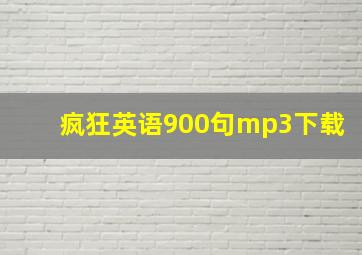 疯狂英语900句mp3下载